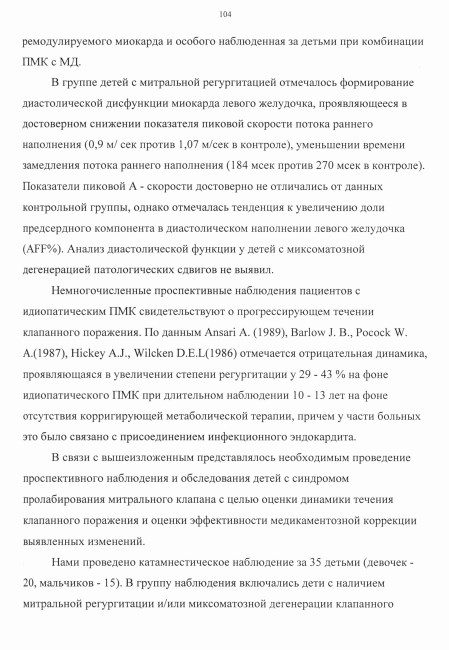 104

ремодулируемого миокарда и особого наблюденная за детьми при комбинации ПМК с МД.

В группе детей с митральной регургитацией отмечалось формирование диастолической дисфункции миокарда левого желудочка, проявляющееся в достоверном снижении показателя пиковой скорости потока раннего наполнения (0,9 м/ сек против 1,07 м/сек в контроле), уменьшении времени замедления потока раннего наполнения (184 мсек против 270 мсек в контроле). Показатели пиковой А - скорости достоверно не отличались от данных контрольной группы, однако отмечалась тенденция к увеличению доли предсердного компонента в диастолическом наполнении левого желудочка (AFF%). Анализ диастолической функции у детей с миксоматозной дегенерацией патологических сдвигов не выявил.

Немногочисленные проспективные наблюдения пациентов с идиопатическим ПМК свидетельствуют о прогрессирующем течении клапанного поражения. По данным Ansari A. (1989), Barlow J. B., Pocock W. A.(1987), Hickey A.J., Wilcken D.E.L(1986) отмечается отрицательная динамика, проявляющаяся в увеличении степени регургитации у 29 - 43 % на фоне идиопатического ПМК при длительном наблюдении 10 - 13 лет на фоне отсутствия корригирующей метаболической терапии, причем у части больных это было связано с присоединением инфекционного эндокардита.

В связи с вышеизложенным представлялось необходимым проведение проспективного наблюдения и обследования детей с синдромом пролабирования митрального клапана с целью оценки динамики течения клапанного поражения и оценки эффективности медикаментозной коррекции выявленных изменений.

Нами проведено катамнестическое наблюдение за 35 детьми (девочек - 20, мальчиков - 15). В группу наблюдения включались дети с наличием митральной регургитации и/или миксоматозной дегенерации клапанного